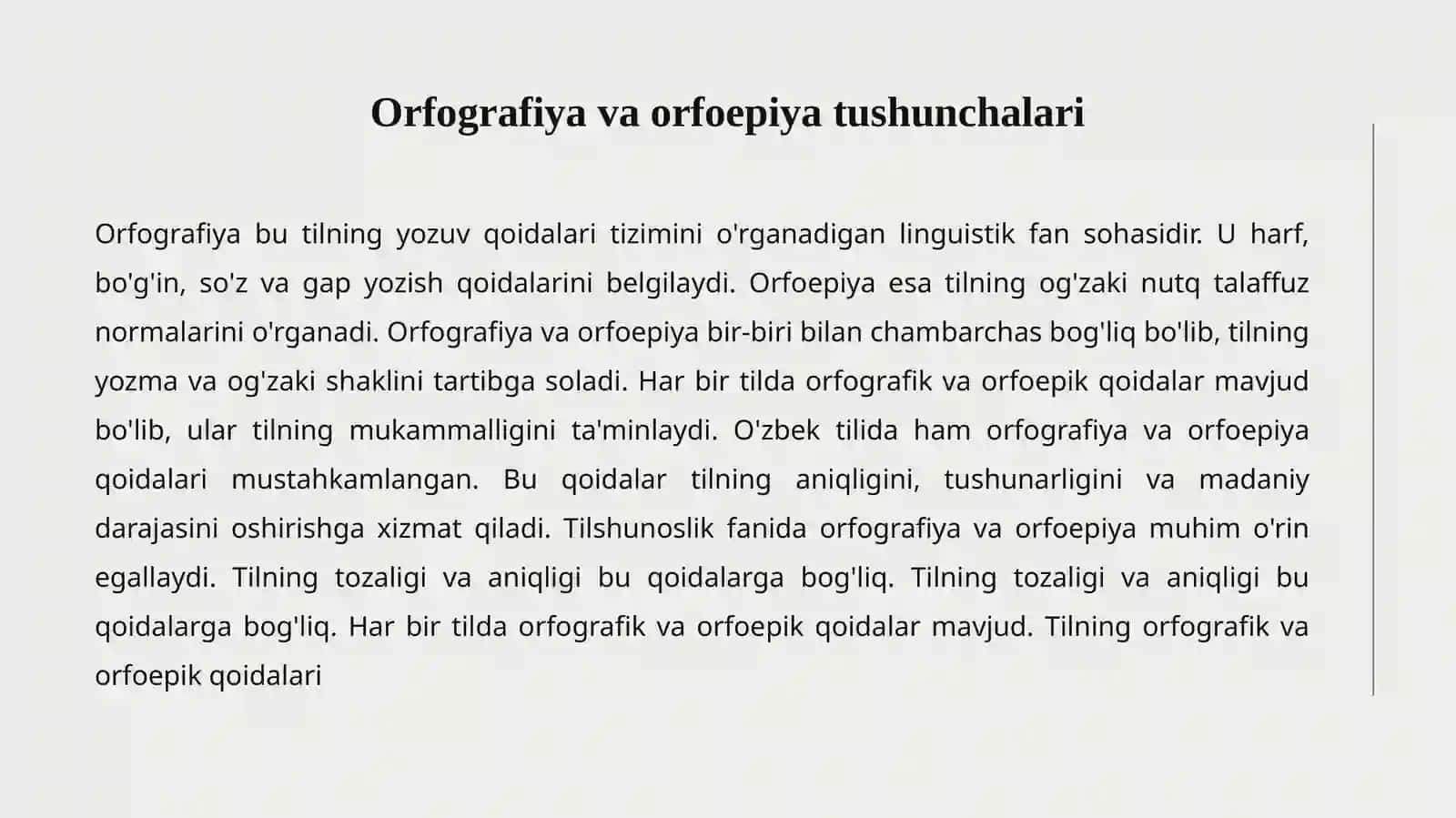 Orfografiya va orfoepiya tushunchalari

Orfografiya bu tilning yozuv qoidalari tizimini o'rganadigan linguistik fan sohasidir. U harf, bo'g'in, so'z va gap yozish qoidalarini belgilaydi. Orfoepiya esa tilning og'zaki nutq talaffuz normalarini o'rganadi. Orfografiya va orfoepiya bir-biri bilan chambarchas bog'liq bo'lib, tilning yozma va og'zaki shaklini tartibga soladi. Har bir tilda orfografik va orfoepik qoidalar mavjud bo'lib, ular tilning mukammalligini ta'minlaydi. O'zbek tilida ham orfografiya va orfoepiya qoidalari mustahkamlangan. Bu qoidalar tilning aniqligini, tushunarligini va madaniy darajasini oshirishga xizmat qiladi. Tilshunoslik fanida orfografiya va orfoepiya muhim o'rin egallaydi. Tilning tozaligi va aniqligi bu qoidalarga bog'liq. Tilning tozaligi va aniqligi bu qoidalarga bog'liq. Har bir tilda orfografik va orfoepik qoidalar mavjud. Tilning orfografik va orfoepik qoidalari